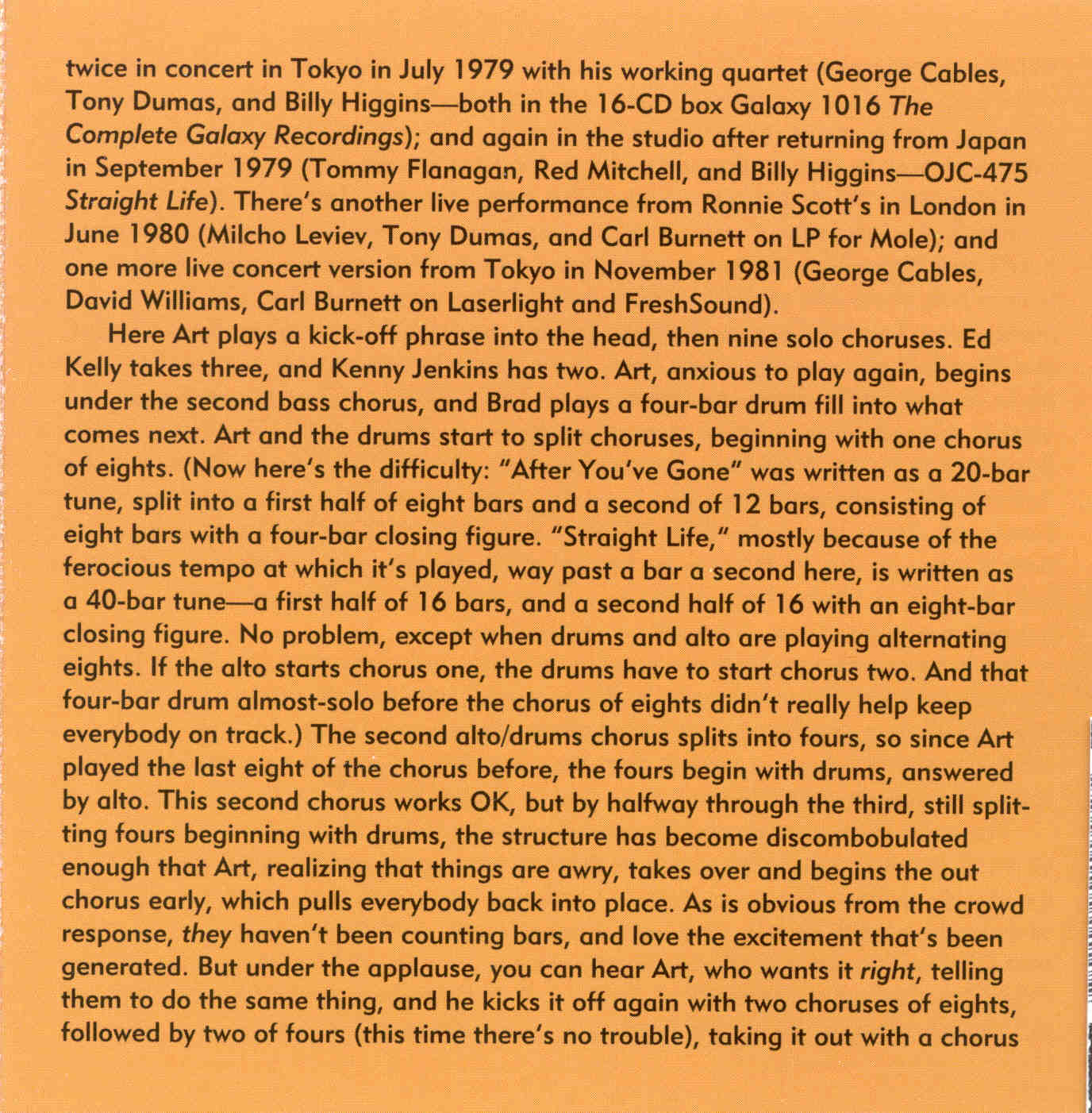 twice in concert in Tokyo in July 1979 with his working quartet (George Cables, Tony Dumas, and Billy Higgins—both in the 16-CD box Galaxy 1016 The Complete Galaxy Recordings); and again in the studio after returning from Japan in September 1979 (Tommy Flanagan, Red Mitchell, and Billy Higgins—OJC-475 Straight Life). There's another live performance from Ronnie Scott's in London in June 1980 (Milcho Leviev, Tony Dumas, and Carl Burnett on LP for Mole); and one more live concert version from Tokyo in November 1981 (George Cables, David Williams, Carl Burnett on Laserlight and FreshSound).

Here Art plays a kick-off phrase into the head, then nine solo choruses. Ed Kelly takes three, and Kenny Jenkins has two. Art, anxious to play again, begins under the second bass chorus, and Brad plays a four-bar drum fill into what comes next. Art and the drums start to split choruses, beginning with one chorus of eights. (Now here's the difficulty: "After You've Gone" was written as a 20-bar tune, split into a first half of eight bars and a second of 12 bars, consisting of eight bars with a four-bar closing figure. "Straight Life," mostly because of the ferocious tempo at which it's played, way past a bar a second here, is written as a 40-bar tune—a first half of 16 bars, and a second half of 16 with an eight-bar closing figure. No problem, except when drums and alto are playing alternating eights. If the alto starts chorus one, the drums have to start chorus two. And that four-bar drum almost-solo before the chorus of eights didn't really help keep everybody on track.) The second alto/drums chorus splits into fours, so since Art played the last eight of the chorus before, the fours begin with drums, answered by alto. This second chorus works OK, but by halfway through the third, still splitting fours beginning with drums, the structure has become discombobulated enough that Art, realizing that things are awry, takes over and begins the out chorus early, which pulls everybody back into place. As is obvious from the crowd response, they haven't been counting bars, and love the excitement that's been generated. But under the applause, you can hear Art, who wants it right, telling them to do the same thing, and he kicks it off again with two choruses of eights, followed by two of fours (this time there's no trouble), taking it out with a chorus